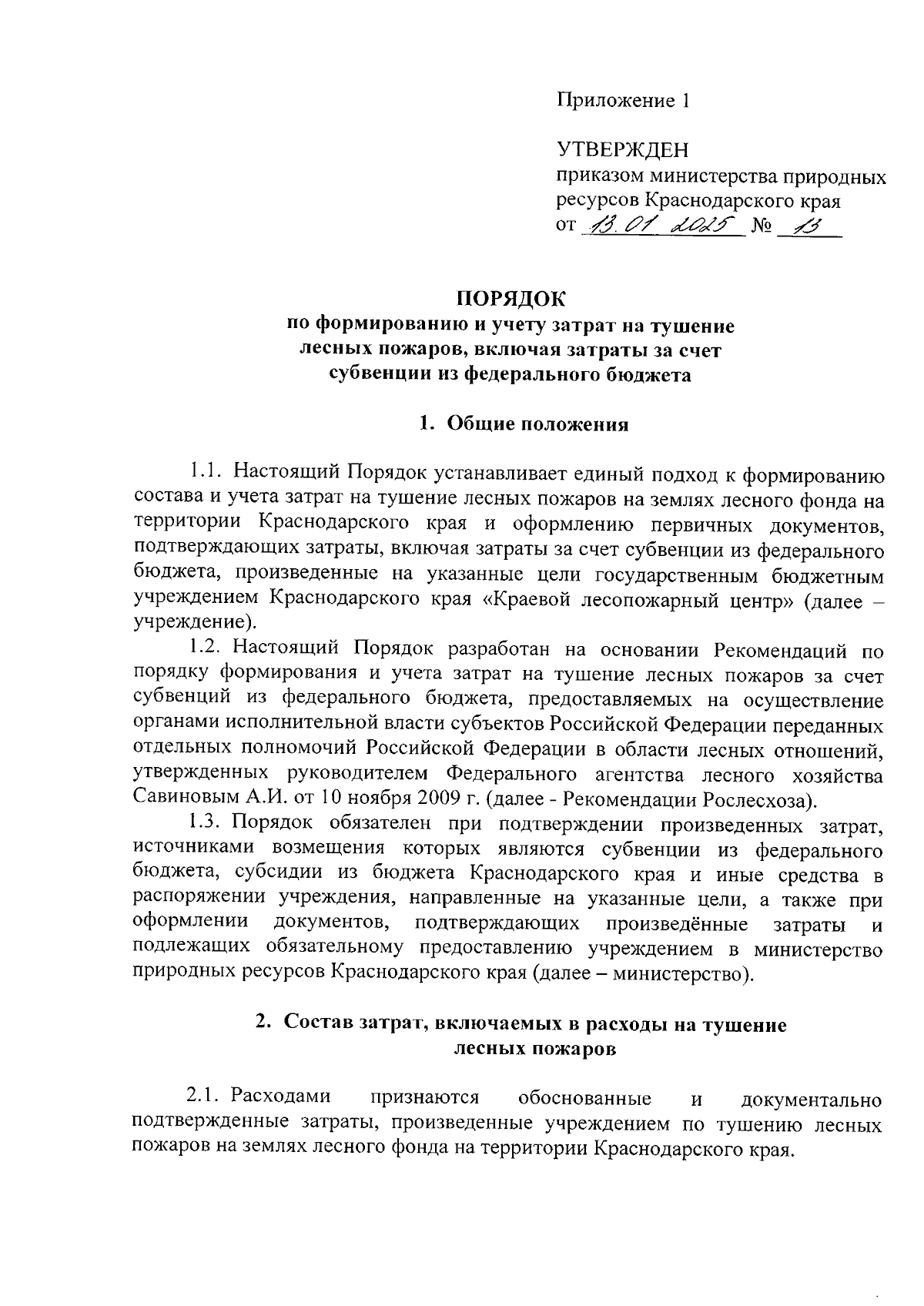 Приложение 1

УТВЕРЖДЕН
приказом министерства природных ресурсов Краснодарского края
от 13.01.2025 № 13

ПОРЯДОК
по формированию и учету затрат на тушение лесных пожаров, включая затраты за счет субвенции из федерального бюджета

1. Общие положения

1.1. Настоящий Порядок устанавливает единый подход к формированию состава и учета затрат на тушение лесных пожаров на землях лесного фонда на территории Краснодарского края и оформлению первичных документов, подтверждающих затраты, включая затраты за счет субвенции из федерального бюджета, произведенные на указанные цели государственным бюджетным учреждением Краснодарского края «Краевой лесопожарный центр» (далее – учреждение).

1.2. Настоящий Порядок разработан на основании Рекомендаций по порядку формирования и учета затрат на тушение лесных пожаров за счет субвенций из федерального бюджета, предоставляемых на осуществление органами исполнительной власти субъектов Российской Федерации переданных отдельных полномочий Российской Федерации в области лесных отношений, утвержденных руководителем Федерального агентства лесного хозяйства Савиновым А.И. от 10 ноября 2009 г. (далее - Рекомендации Рослесхоза).

1.3. Порядок обязателен при подтверждении произведенных затрат, источниками возмещения которых являются субвенции из федерального бюджета, субсидии из бюджета Краснодарского края и иные средства в распоряжении учреждения, направленные на указанные цели, а также при оформлении документов, подтверждающих произведённые затраты и подлежащих обязательному предоставлению учреждением в министерство природных ресурсов Краснодарского края (далее – министерство).

2. Состав затрат, включаемых в расходы на тушение лесных пожаров

2.1. Расходами признаются обоснованные и документально подтвержденные затраты, произведенные учреждением по тушению лесных пожаров на землях лесного фонда на территории Краснодарского края.